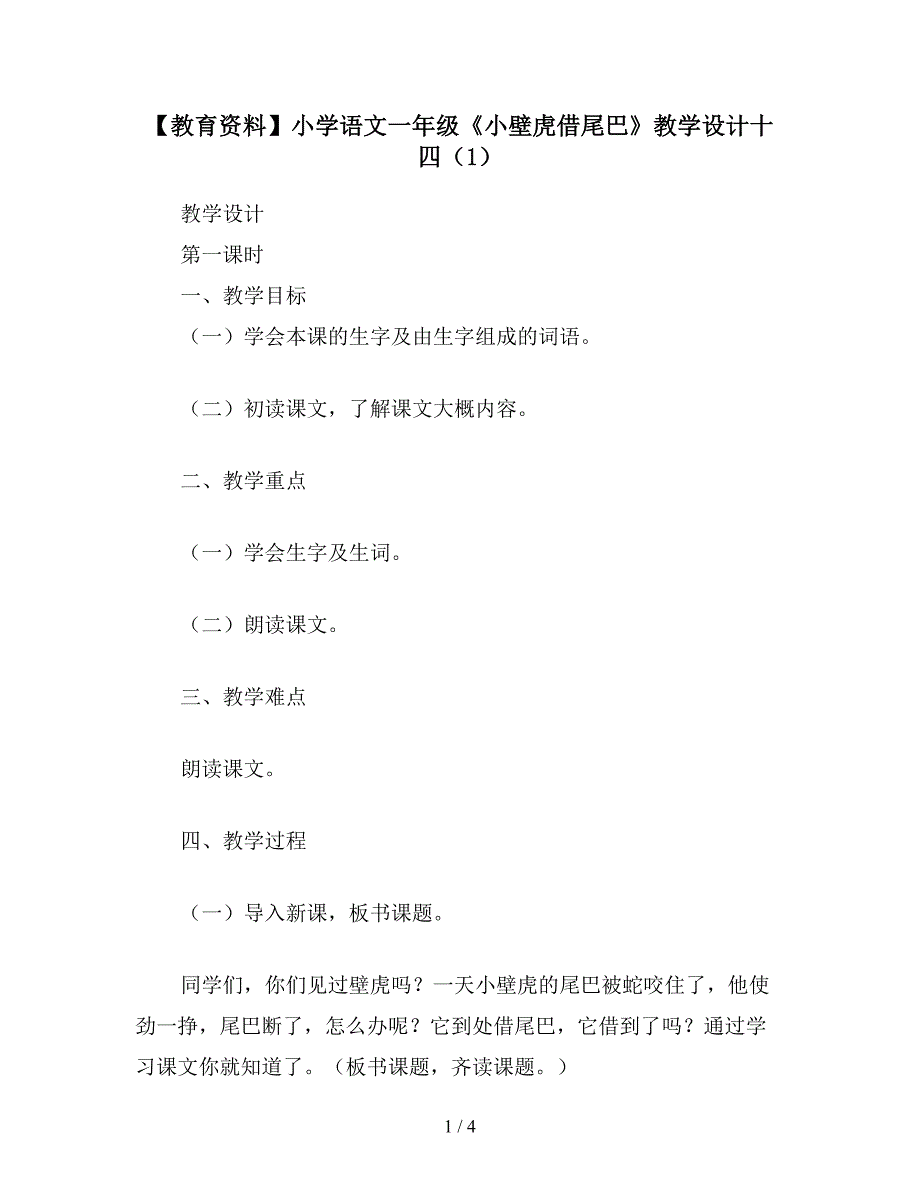 【教育资料】小学语文一年级《小壁虎借尾巴》教学设计十四（1）

教学设计

第一课时

一、教学目标

（一）学会本课的生字及由生字组成的词语。

（二）初读课文，了解课文大概内容。

二、教学重点

（一）学会生字及生词。

（二）朗读课文。

三、教学难点

朗读课文。

四、教学过程

（一）导入新课，板书课题。

同学们，你们见过壁虎吗？一天小壁虎的尾巴被蛇咬住了，他使劲一挣，尾巴断了，怎么办呢？它到处借尾巴，它借到了吗？通过学习课文你就知道了。（板书课题，齐读课题。）

1 / 4